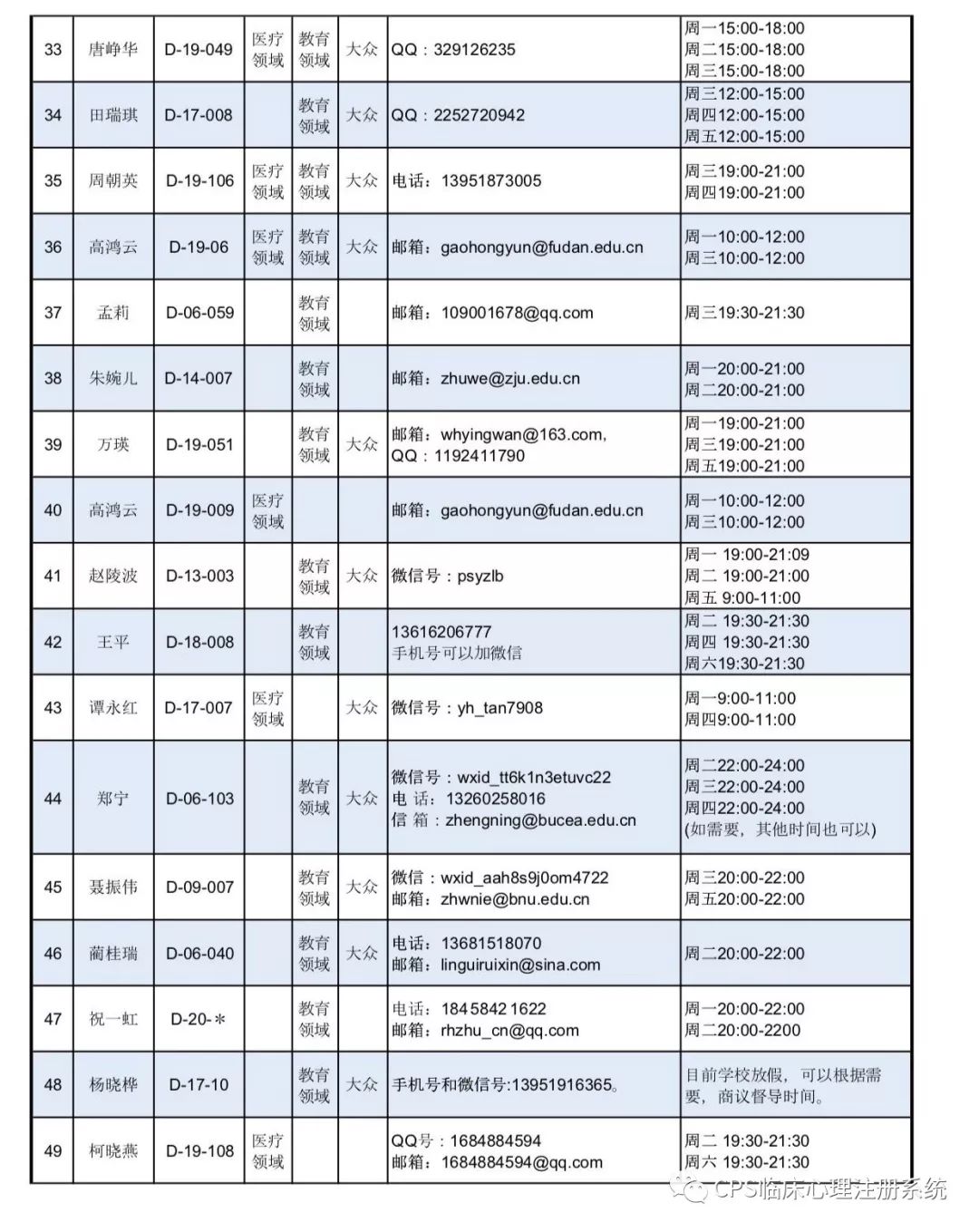 | 33 | 唐峥华 | D-19-049 | 医疗领域 | 教育领域 | 大众 | QQ：329126235 | 周一15:00-18:00 周二15:00-18:00 周三15:00-18:00 |
|---|---|---|---|---|---|---|---|
| 34 | 田瑞琪 | D-17-008 | | 教育领域 | 大众 | QQ：2252720942 | 周三12:00-15:00 周四12:00-15:00 周五12:00-15:00 |
| 35 | 周朝英 | D-19-106 | 医疗领域 | 教育领域 | 大众 | 电话：13951873005 | 周三19:00-21:00 周四19:00-21:00 |
| 36 | 高鸿云 | D-19-06 | 医疗领域 | 教育领域 | 大众 | 邮箱：gaohongyun@fudan.edu.cn | 周一10:00-12:00 周三10:00-12:00 |
| 37 | 孟莉 | D-06-059 | | 教育领域 | | 邮箱：109001678@qq.com | 周三19:30-21:30 |
| 38 | 朱婉儿 | D-14-007 | | 教育领域 | | 邮箱：zhuwe@zju.edu.cn | 周一20:00-21:00 周二20:00-21:00 |
| 39 | 万瑛 | D-19-051 | | 教育领域 | 大众 | 邮箱：whyingwan@163.com, QQ：1192411790 | 周一19:00-21:00 周三19:00-21:00 周五19:00-21:00 |
| 40 | 高鸿云 | D-19-009 | 医疗领域 | | | 邮箱：gaohongyun@fudan.edu.cn | 周一10:00-12:00 周三10:00-12:00 |
| 41 | 赵陵波 | D-13-003 | | 教育领域 | 大众 | 微信号：psyzlb | 周一 19:00-21:09 周二 19:00-21:00 周五 9:00-11:00 |
| 42 | 王平 | D-18-008 | | 教育领域 | | 13616206777 手机号可以加微信 | 周二 19:30-21:30 周四 19:30-21:30 周六19:30-21:30 |
| 43 | 谭永红 | D-17-007 | 医疗领域 | | 大众 | 微信号：yh_tan7908 | 周一9:00-11:00 周四9:00-11:00 |
| 44 | 郑宁 | D-06-103 | | 教育领域 | 大众 | 微信号：wxid_tt6k1n3etuvc22 电 话：13260258016 信 箱：zhengning@bucea.edu.cn | 周二22:00-24:00 周三22:00-24:00 周四22:00-24:00 (如需要，其他时间也可以) |
| 45 | 聂振伟 | D-09-007 | | 教育领域 | 大众 | 微信：wxid_aah8s9j0om4722 邮箱：zhwnie@bnu.edu.cn | 周三20:00-22:00 周五20:00-22:00 |
| 46 | 蔺桂瑞 | D-06-040 | | 教育领域 | 大众 | 电话：13681518070 邮箱：linguiruixin@sina.com | 周二20:00-22:00 |
| 47 | 祝一虹 | D-20-＊ | | 教育领域 | | 电话：184 5842 1622 邮箱：rhzhu_cn@qq.com | 周一20:00-22:00 周二20:00-2200 |
| 48 | 杨晓桦 | D-17-10 | | 教育领域 | 大众 | 手机号和微信号:13951916365。 | 目前学校放假，可以根据需要，商议督导时间。 |
| 49 | 柯晓燕 | D-19-108 | 医疗领域 | | | QQ号：1684884594 邮箱：1684884594@qq.com | 周二 19:30-21:30 周六 19:30-21:30 |

CPS临床心理注册系统